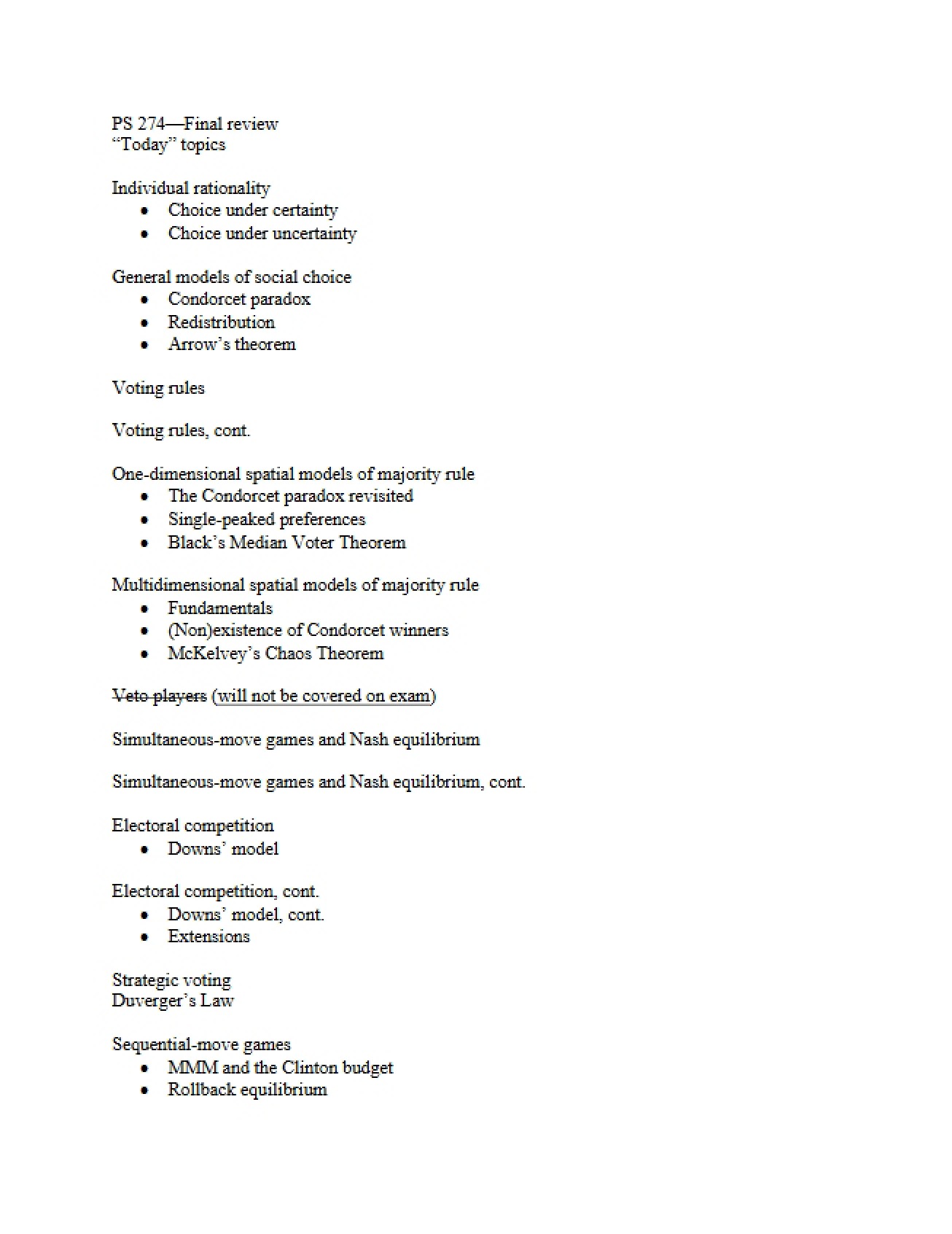 PS 274—Final review
"Today" topics

Individual rationality
• Choice under certainty
• Choice under uncertainty

General models of social choice
• Condorcet paradox
• Redistribution
• Arrow's theorem

Voting rules

Voting rules, cont.

One-dimensional spatial models of majority rule
• The Condorcet paradox revisited
• Single-peaked preferences
• Black's Median Voter Theorem

Multidimensional spatial models of majority rule
• Fundamentals
• (Non)existence of Condorcet winners
• McKelvey's Chaos Theorem

Veto players (will not be covered on exam)

Simultaneous-move games and Nash equilibrium

Simultaneous-move games and Nash equilibrium, cont.

Electoral competition
• Downs' model

Electoral competition, cont.
• Downs' model, cont.
• Extensions

Strategic voting
Duverger's Law

Sequential-move games
• MMM and the Clinton budget
• Rollback equilibrium